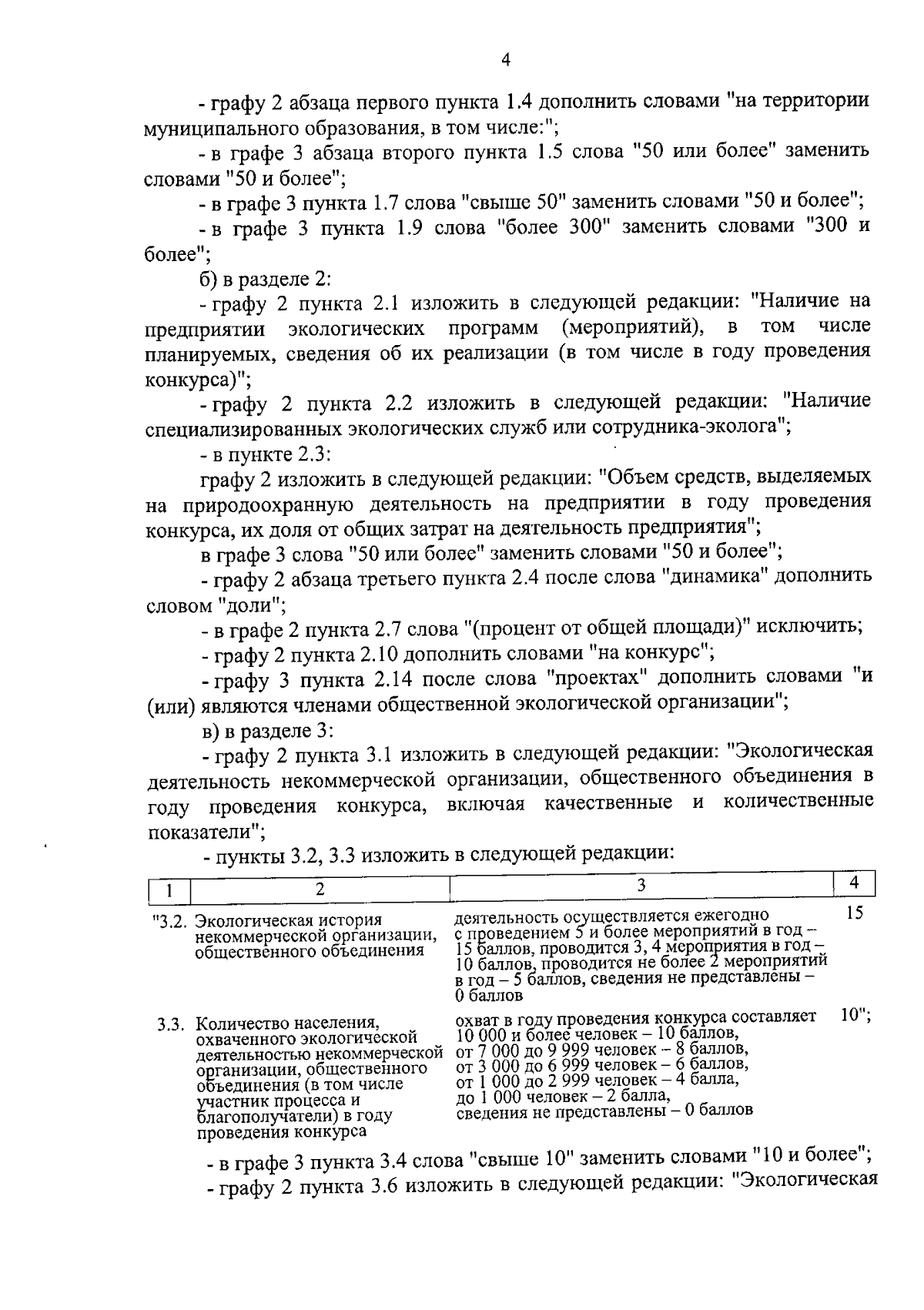 4

- графу 2 абзаца первого пункта 1.4 дополнить словами "на территории муниципального образования, в том числе:";

- в графе 3 абзаца второго пункта 1.5 слова "50 или более" заменить словами "50 и более";

- в графе 3 пункта 1.7 слова "свыше 50" заменить словами "50 и более";

- в графе 3 пункта 1.9 слова "более 300" заменить словами "300 и более";

б) в разделе 2:

- графу 2 пункта 2.1 изложить в следующей редакции: "Наличие на предприятии экологических программ (мероприятий), в том числе планируемых, сведения об их реализации (в том числе в году проведения конкурса)";

- графу 2 пункта 2.2 изложить в следующей редакции: "Наличие специализированных экологических служб или сотрудника-эколога";

- в пункте 2.3:

графу 2 изложить в следующей редакции: "Объем средств, выделяемых на природоохранную деятельность на предприятии в году проведения конкурса, их доля от общих затрат на деятельность предприятия";

в графе 3 слова "50 или более" заменить словами "50 и более";

- графу 2 абзаца третьего пункта 2.4 после слова "динамика" дополнить словом "доли";

- в графе 2 пункта 2.7 слова "(процент от общей площади)" исключить;

- графу 2 пункта 2.10 дополнить словами "на конкурс";

- графу 3 пункта 2.14 после слова "проектах" дополнить словами "и (или) являются членами общественной экологической организации";

в) в разделе 3:

- графу 2 пункта 3.1 изложить в следующей редакции: "Экологическая деятельность некоммерческой организации, общественного объединения в году проведения конкурса, включая качественные и количественные показатели";

- пункты 3.2, 3.3 изложить в следующей редакции:

| 1 | 2 | 3 | 4 |
|---|---|---|---|
| "3.2. | Экологическая история некоммерческой организации, общественного объединения | деятельность осуществляется ежегодно с проведением 5 и более мероприятий в год – 15 баллов, проводится 3, 4 мероприятия в год – 10 баллов, проводится не более 2 мероприятий в год – 5 баллов, сведения не представлены – 0 баллов | 15 |
| 3.3. | Количество населения, охваченного экологической деятельностью некоммерческой организации, общественного объединения (в том числе участник процесса и благополучатели) в году проведения конкурса | охват в году проведения конкурса составляет 10 000 и более человек – 10 баллов, от 7 000 до 9 999 человек – 8 баллов, от 3 000 до 6 999 человек – 6 баллов, от 1 000 до 2 999 человек – 4 балла, до 1 000 человек – 2 балла, сведения не представлены – 0 баллов | 10"; |

- в графе 3 пункта 3.4 слова "свыше 10" заменить словами "10 и более";

- графу 2 пункта 3.6 изложить в следующей редакции: "Экологическая